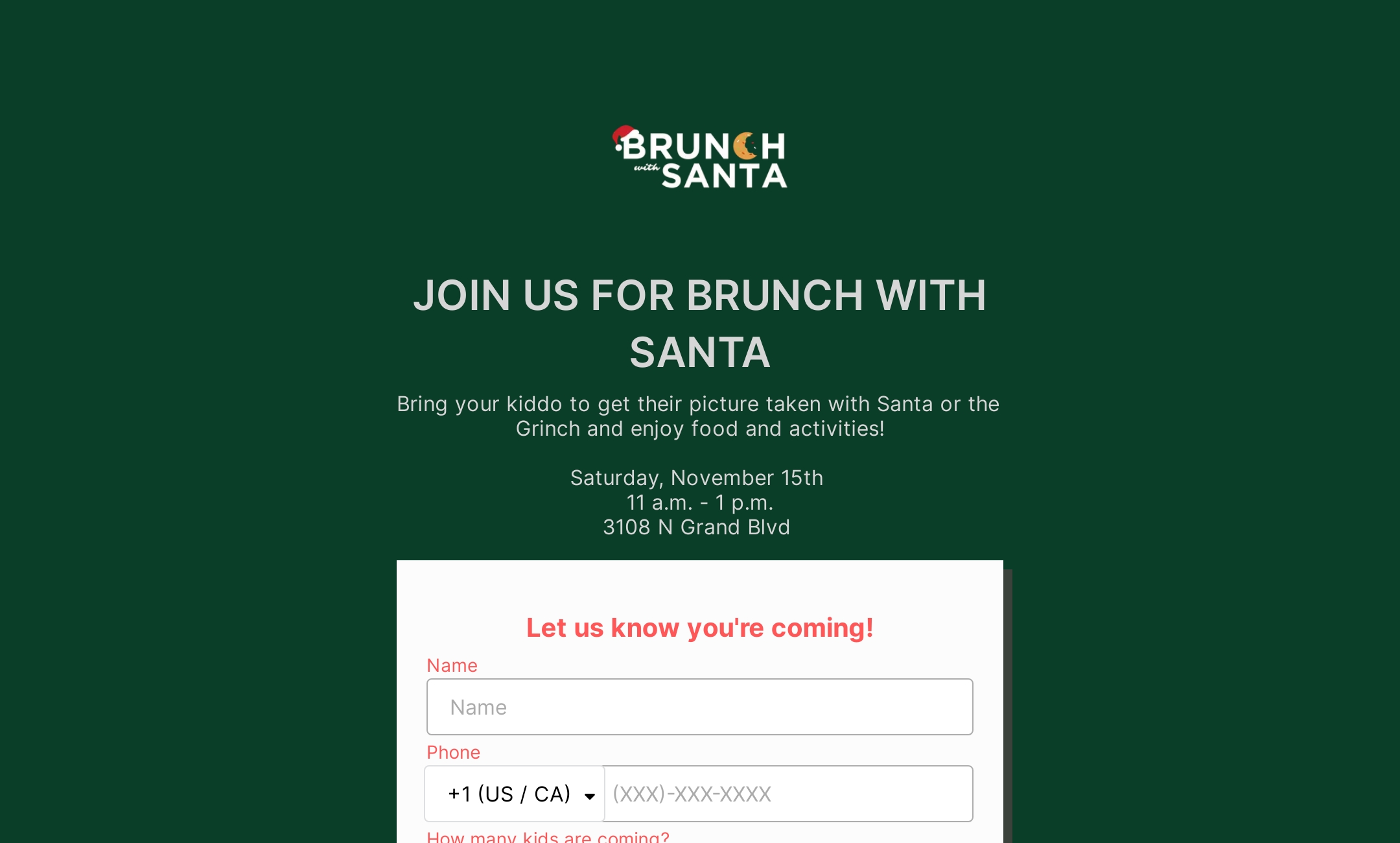 BRUNCH with SANTA

JOIN US FOR BRUNCH WITH SANTA

Bring your kiddo to get their picture taken with Santa or the Grinch and enjoy food and activities!

Saturday, November 15th
11 a.m. - 1 p.m.
3108 N Grand Blvd

Let us know you're coming!

Name

Name

Phone

+1 (US / CA)

(XXX)-XXX-XXXX

How many kids are coming?